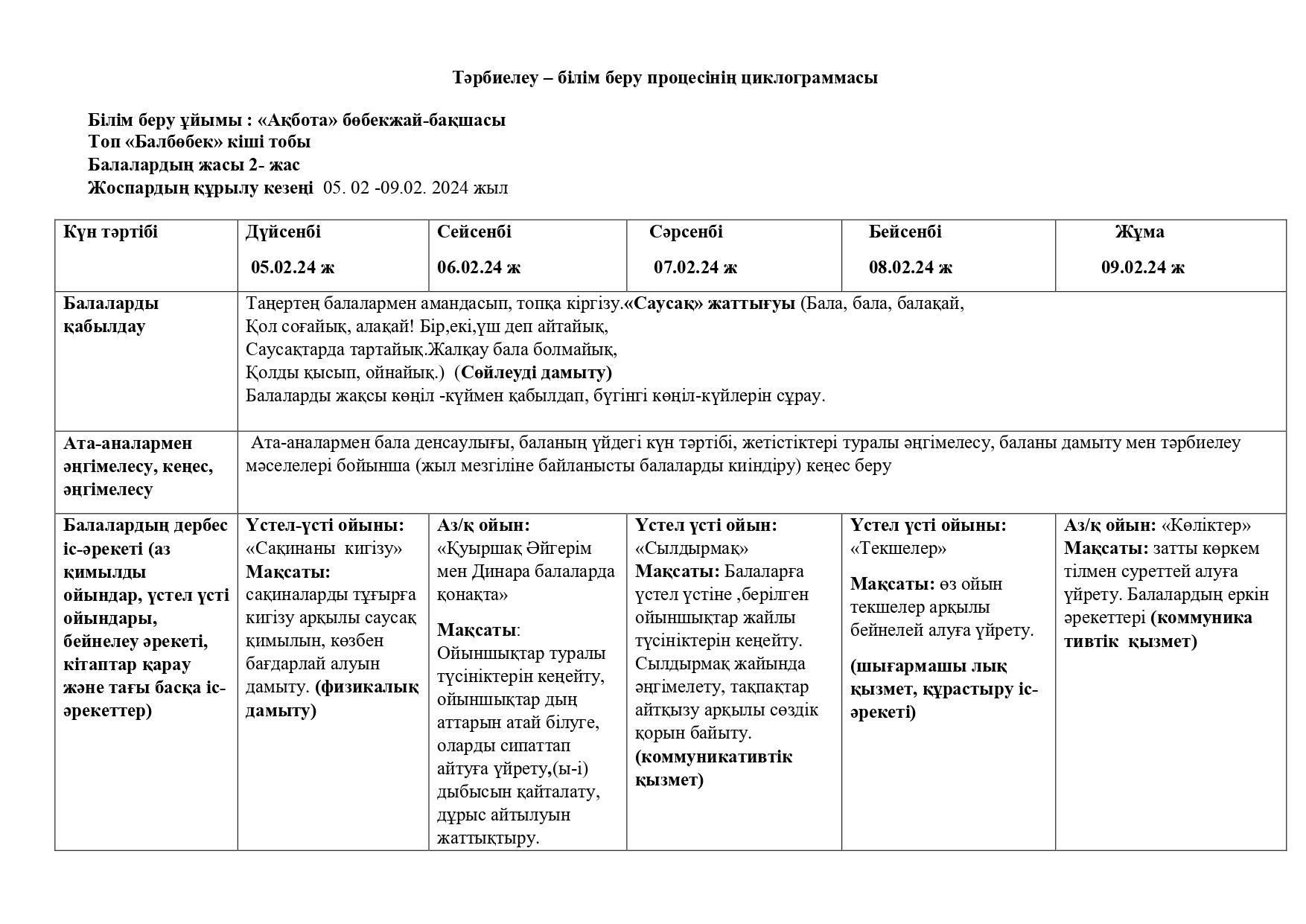 Тәрбиелеу – білім беру процесінің циклограммасы

Білім беру ұйымы : «Ақбота» бөбекжай-бақшасы
Топ «Балбөбек» кіші тобы
Балалардың жасы 2- жас
Жоспардың құрылу кезеңі 05. 02 -09.02. 2024 жыл

| Күн тәртібі | Дүйсенбі 05.02.24 ж | Сейсенбі 06.02.24 ж | Сәрсенбі 07.02.24 ж | Бейсенбі 08.02.24 ж | Жұма 09.02.24 ж |
|---|---|---|---|---|---|
| Балаларды қабылдау | Таңертең балалармен амандасып, топқа кіргізу.«Саусақ» жаттығуы (Бала, бала, балақай, Қол соғайық, алақай! Бір,екі,үш деп айтайық, Саусақтарда тартайық.Жалқау бала болмайық, Қолды қысып, ойнайық.) (Сөйлеуді дамыту) Балаларды жақсы көңіл -күймен қабылдап, бүгінгі көңіл-күйлерін сұрау. | | | | |
| Ата-аналармен әңгімелесу, кеңес, әңгімелесу | Ата-аналармен бала денсаулығы, баланың үйдегі күн тәртібі, жетістіктері туралы әңгімелесу, баланы дамыту мен тәрбиелеу мәселелері бойынша (жыл мезгіліне байланысты балаларды киіндіру) кеңес беру | | | | |
| Балалардың дербес іс-әрекеті (аз қимылды ойындар, үстел үсті ойындары, бейнелеу әрекеті, кітаптар қарау және тағы басқа іс-әрекеттер) | Үстел-үсті ойыны: «Сақинаны кигізу» Мақсаты: сақиналарды тұғырға кигізу арқылы саусақ қимылын, көзбен бағдарлай алуын дамыту. (физикалық дамыту) | Аз/қ ойын: «Қуыршақ Әйгерім мен Динара балаларда қонақта» Мақсаты: Ойыншықтар туралы түсініктерін кеңейту, ойыншықтар дың аттарын атай білуге, оларды сипаттап айтуға үйрету,(ы-і) дыбысын қайталату, дұрыс айтылуын жаттықтыру. | Үстел үсті ойын: «Сылдырмақ» Мақсаты: Балаларға үстел үстіне ,берілген ойыншықтар жайлы түсініктерін кеңейту. Сылдырмақ жайында әңгімелету, тақпақтар айтқызу арқылы сөздік қорын байыту. (коммуникативтік қызмет) | Үстел үсті ойыны: «Текшелер» Мақсаты: өз ойын текшелер арқылы бейнелей алуға үйрету. (шығармашы лық қызмет, құрастыру іс-әрекеті) | Аз/қ ойын: «Көліктер» Мақсаты: затты көркем тілмен суреттей алуға үйрету. Балалардың еркін әрекеттері (коммуника тивтік қызмет) |